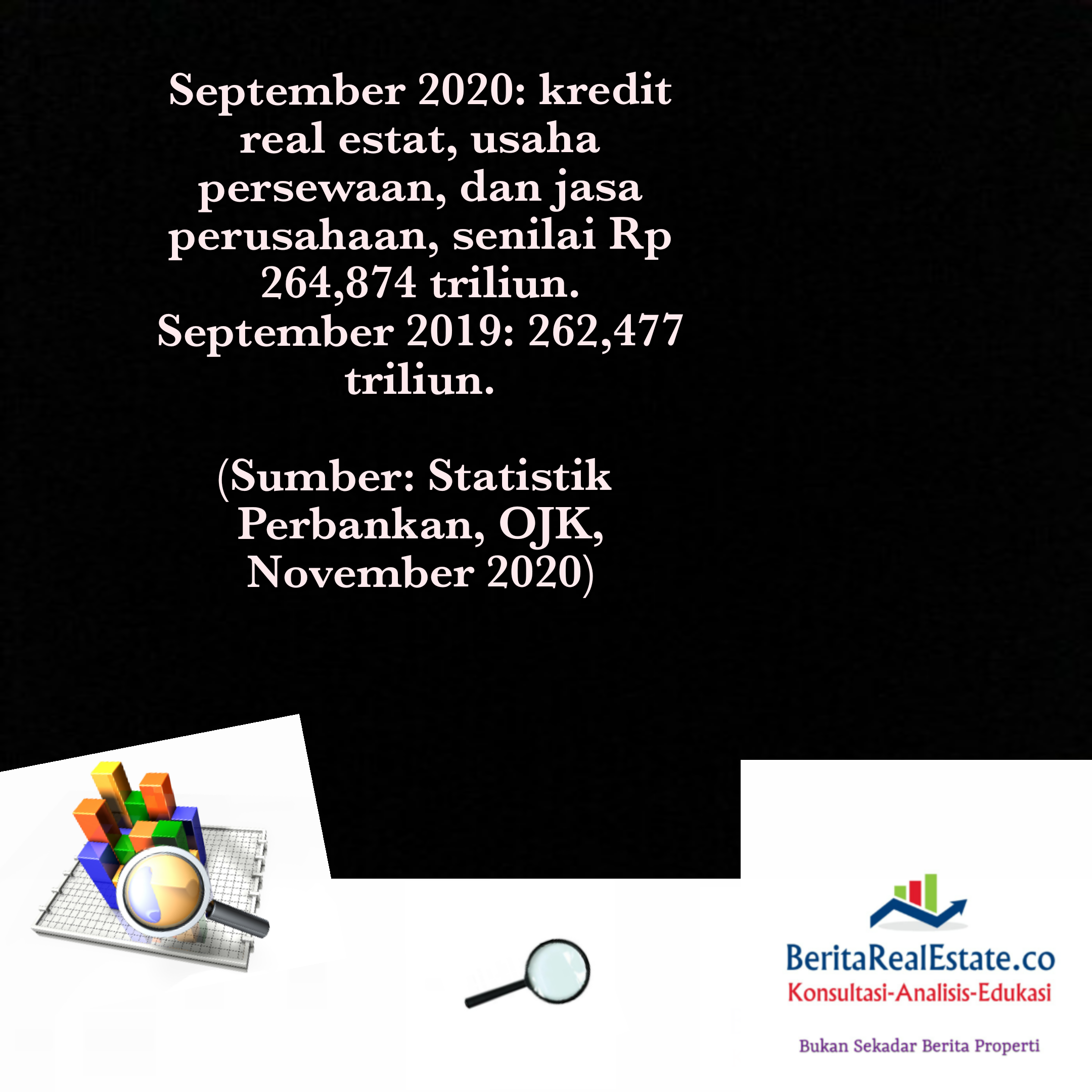 September 2020: kredit real estat, usaha persewaan, dan jasa perusahaan, senilai Rp 264,874 triliun. September 2019: 262,477 triliun.

(Sumber: Statistik Perbankan, OJK, November 2020)

BeritaRealEstate.co
Konsultasi-Analisis-Edukasi

Bukan Sekadar Berita Properti